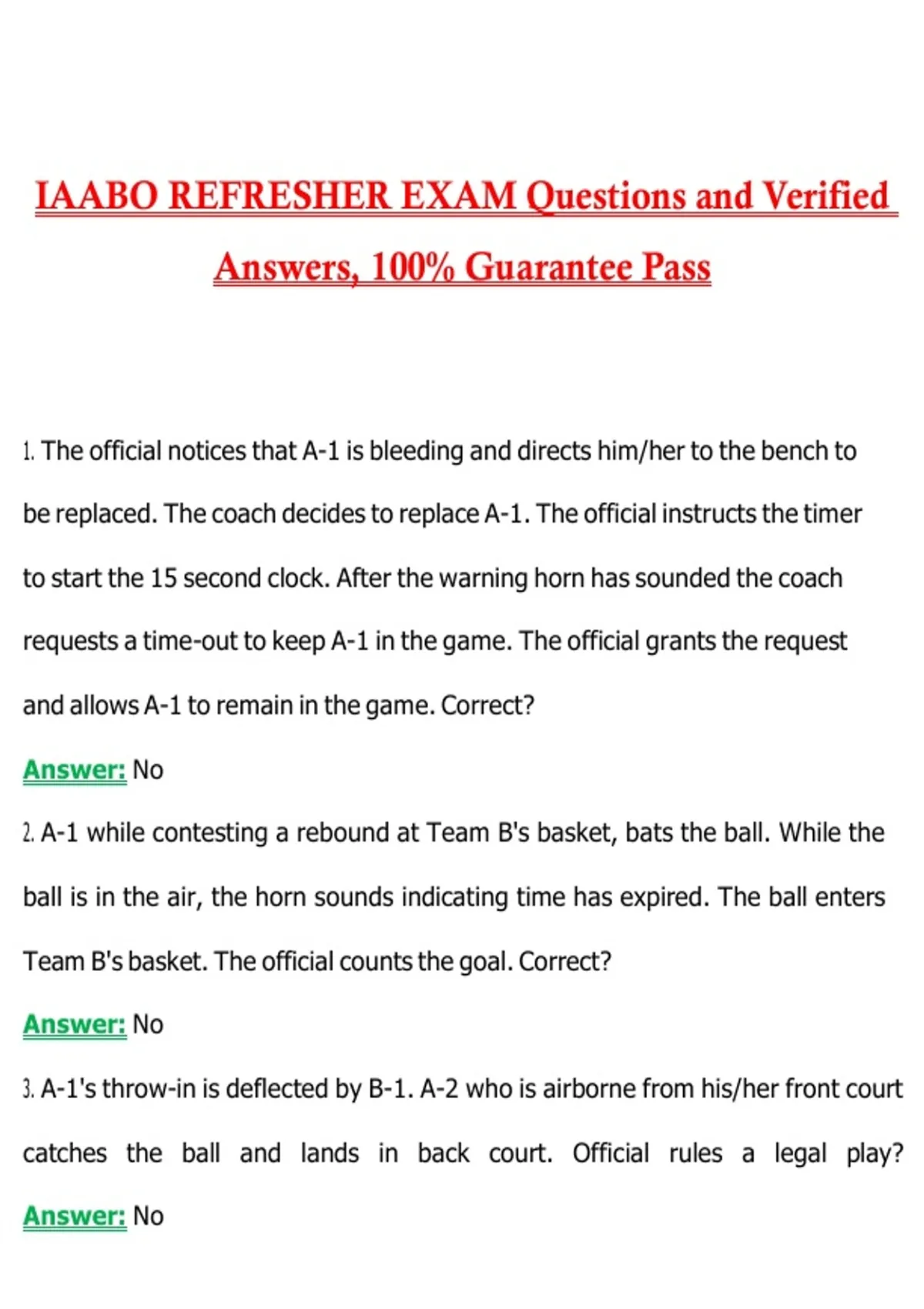 IAABO REFRESHER EXAM Questions and Verified Answers, 100% Guarantee Pass

1. The official notices that A-1 is bleeding and directs him/her to the bench to be replaced. The coach decides to replace A-1. The official instructs the timer to start the 15 second clock. After the warning horn has sounded the coach requests a time-out to keep A-1 in the game. The official grants the request and allows A-1 to remain in the game. Correct?

Answer: No

2. A-1 while contesting a rebound at Team B's basket, bats the ball. While the ball is in the air, the horn sounds indicating time has expired. The ball enters Team B's basket. The official counts the goal. Correct?

Answer: No

3. A-1's throw-in is deflected by B-1. A-2 who is airborne from his/her front court catches the ball and lands in back court. Official rules a legal play?

Answer: No